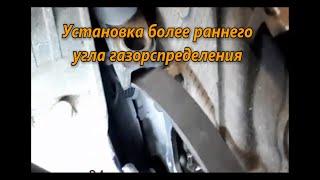 Установка более раннего угла газорспределения